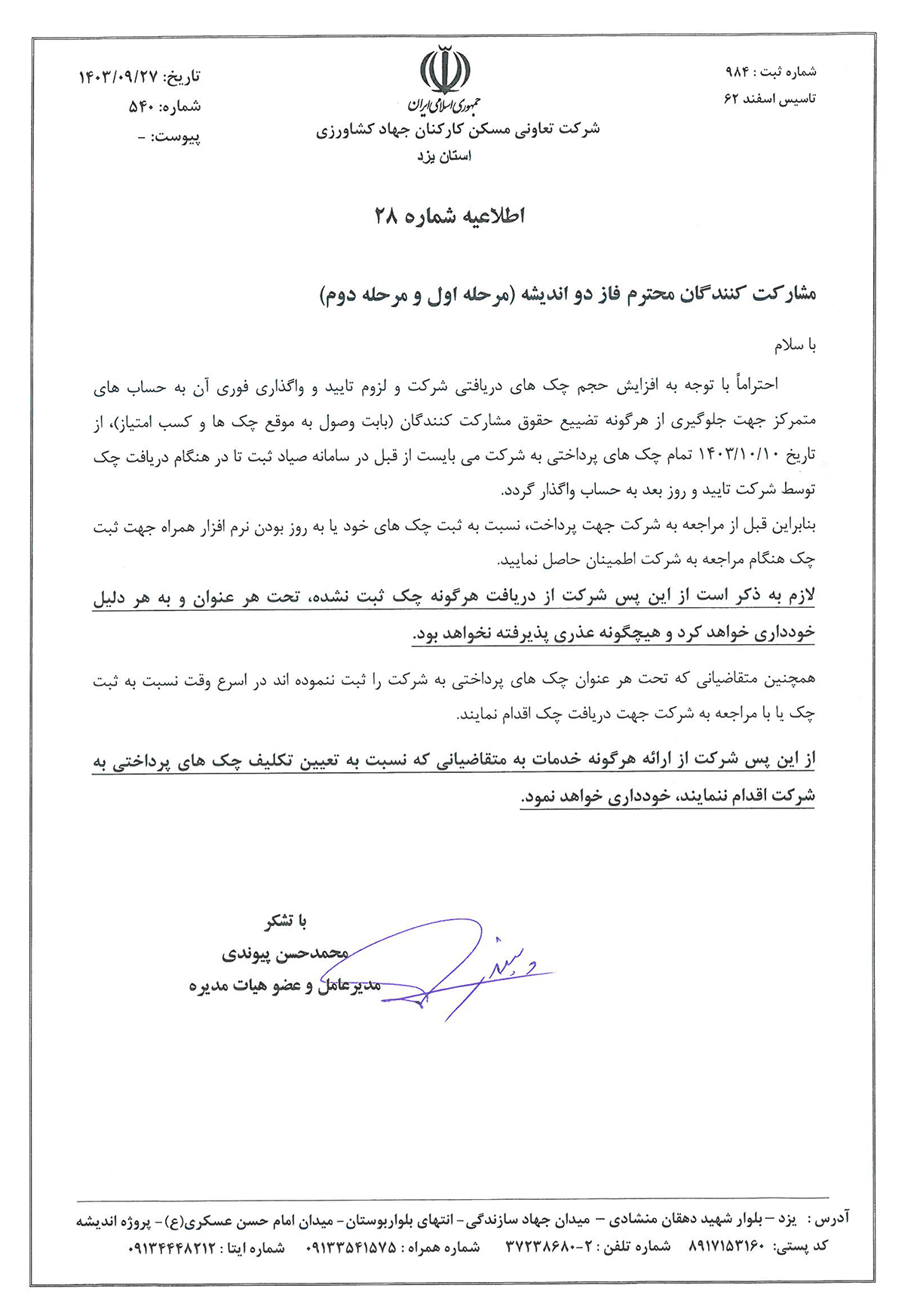 شماره ثبت : ۹۸۴
تاسیس اسفند ۶۲

جمهوری اسلامی ایران
شرکت تعاونی مسکن کارکنان جهاد کشاورزی
استان یزد

تاریخ: ۱۴۰۳/۰۹/۲۷
شماره: ۵۴۰
پیوست: -

اطلاعیه شماره ۲۸

مشارکت کنندگان محترم فاز دو اندیشه (مرحله اول و مرحله دوم)

با سلام

احتراماً با توجه به افزایش حجم چک های دریافتی شرکت و لزوم تایید و واگذاری فوری آن به حساب های متمرکز جهت جلوگیری از هرگونه تضییع حقوق مشارکت کنندگان (بابت وصول به موقع چک ها و کسب امتیاز)، از تاریخ ۱۴۰۳/۱۰/۱۰ تمام چک های پرداختی به شرکت می بایست از قبل در سامانه صیاد ثبت تا در هنگام دریافت چک توسط شرکت تایید و روز بعد به حساب واگذار گردد.

بنابراین قبل از مراجعه به شرکت جهت پرداخت، نسبت به ثبت چک های خود یا به روز بودن نرم افزار همراه جهت ثبت چک هنگام مراجعه به شرکت اطمینان حاصل نمایید.

لازم به ذکر است از این پس شرکت از دریافت هرگونه چک ثبت نشده، تحت هر عنوان و به هر دلیل خودداری خواهد کرد و هیچگونه عذری پذیرفته نخواهد بود.

همچنین متقاضیانی که تحت هر عنوان چک های پرداختی به شرکت را ثبت ننموده اند در اسرع وقت نسبت به ثبت چک یا با مراجعه به شرکت جهت دریافت چک اقدام نمایند.

از این پس شرکت از ارائه هرگونه خدمات به متقاضیانی که نسبت به تعیین تکلیف چک های پرداختی به شرکت اقدام ننمایند، خودداری خواهد نمود.

با تشکر
محمدحسن پیوندی
مدیرعامل و عضو هیات مدیره

آدرس : یزد – بلوار شهید دهقان منشادی – میدان جهاد سازندگی– انتهای بلواربوستان– میدان امام حسن عسکری(ع)– پروژه اندیشه
کد پستی: ۸۹۱۷۱۵۳۱۶۰ شماره تلفن : ۲-۳۷۲۳۸۶۸۰ شماره همراه : ۰۹۱۳۳۵۴۱۵۷۵ شماره ایتا : ۰۹۱۳۴۴۴۸۲۱۲